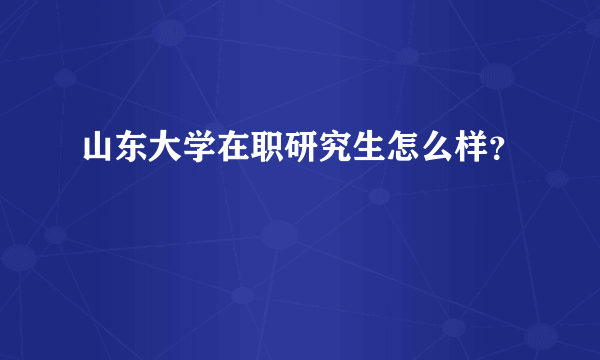 山东大学在职研究生怎么样?